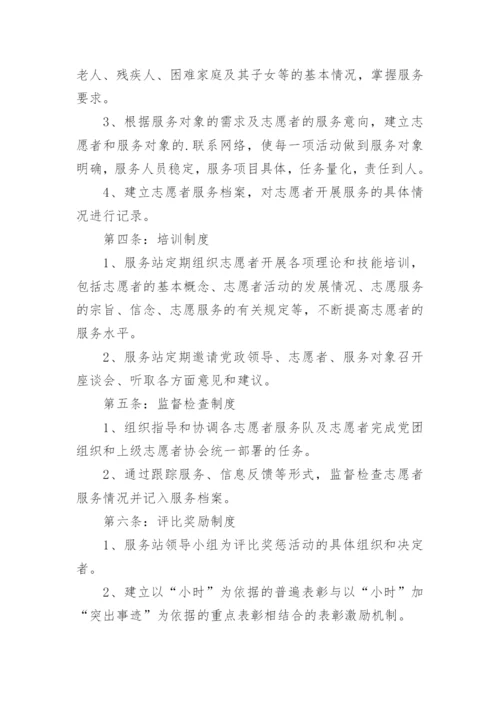 老人、残疾人、困难家庭及其子女等的基本情况，掌握服务要求。

3、根据服务对象的需求及志愿者的服务意向，建立志愿者和服务对象的.联系网络，使每一项活动做到服务对象明确，服务人员稳定，服务项目具体，任务量化，责任到人。

4、建立志愿者服务档案，对志愿者开展服务的具体情况进行记录。

第四条：培训制度

1、服务站定期组织志愿者开展各项理论和技能培训，包括志愿者的基本概念、志愿者活动的发展情况、志愿服务的宗旨、信念、志愿服务的有关规定等，不断提高志愿者的服务水平。

2、服务站定期邀请党政领导、志愿者、服务对象召开座谈会、听取各方面意见和建议。

第五条：监督检查制度

1、组织指导和协调各志愿者服务队及志愿者完成党团组织和上级志愿者协会统一部署的任务。

2、通过跟踪服务、信息反馈等形式，监督检查志愿者服务情况并记入服务档案。

第六条：评比奖励制度

1、服务站领导小组为评比奖惩活动的具体组织和决定者。

2、建立以“小时”为依据的普遍表彰与以“小时”加“突出事迹”为依据的重点表彰相结合的表彰激励机制。